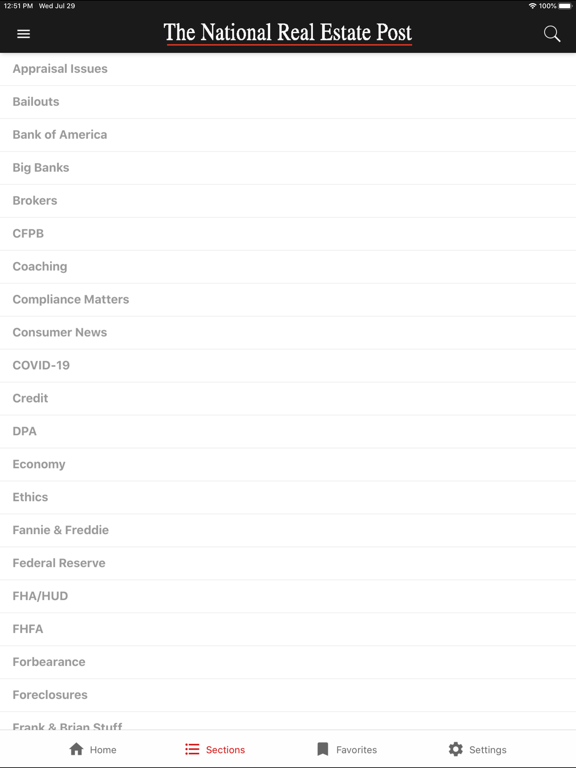 12:51 PM Wed Jul 29
100%

The National Real Estate Post

Appraisal Issues
Bailouts
Bank of America
Big Banks
Brokers
CFPB
Coaching
Compliance Matters
Consumer News
COVID-19
Credit
DPA
Economy
Ethics
Fannie & Freddie
Federal Reserve
FHA/HUD
FHFA
Forbearance
Foreclosures
Frank & Brian Stuff

Home
Sections
Favorites
Settings